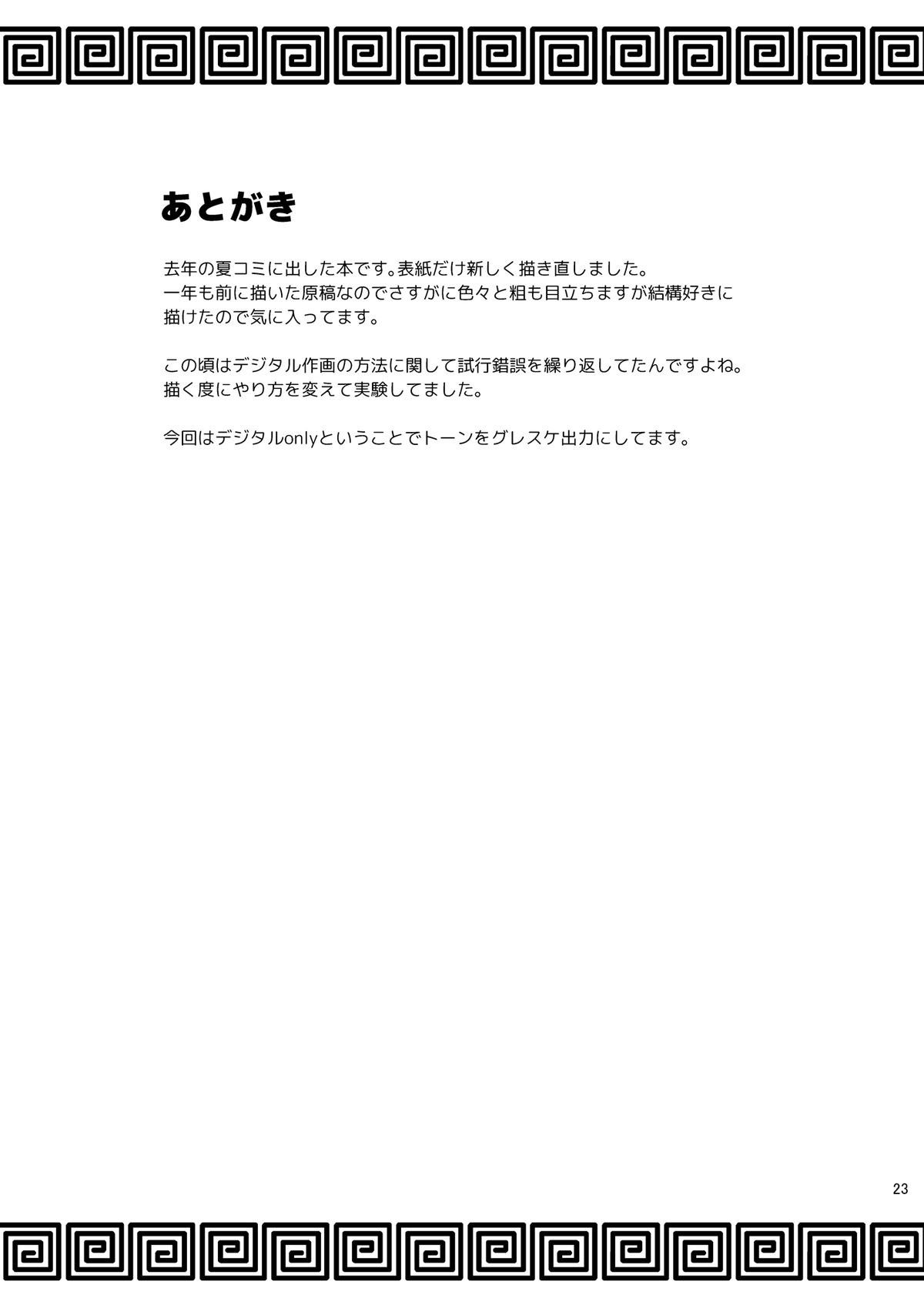 あとがき

去年の夏コミに出した本です。表紙だけ新しく描き直しました。
一年も前に描いた原稿なのでさすがに色々と粗も目立ちますが結構好きに描けたので気に入ってます。

この頃はデジタル作画の方法に関して試行錯誤を繰り返してたんですよね。
描く度にやり方を変えて実験してました。

今回はデジタルonlyということでトーンをグレスケ出力にしてます。

23